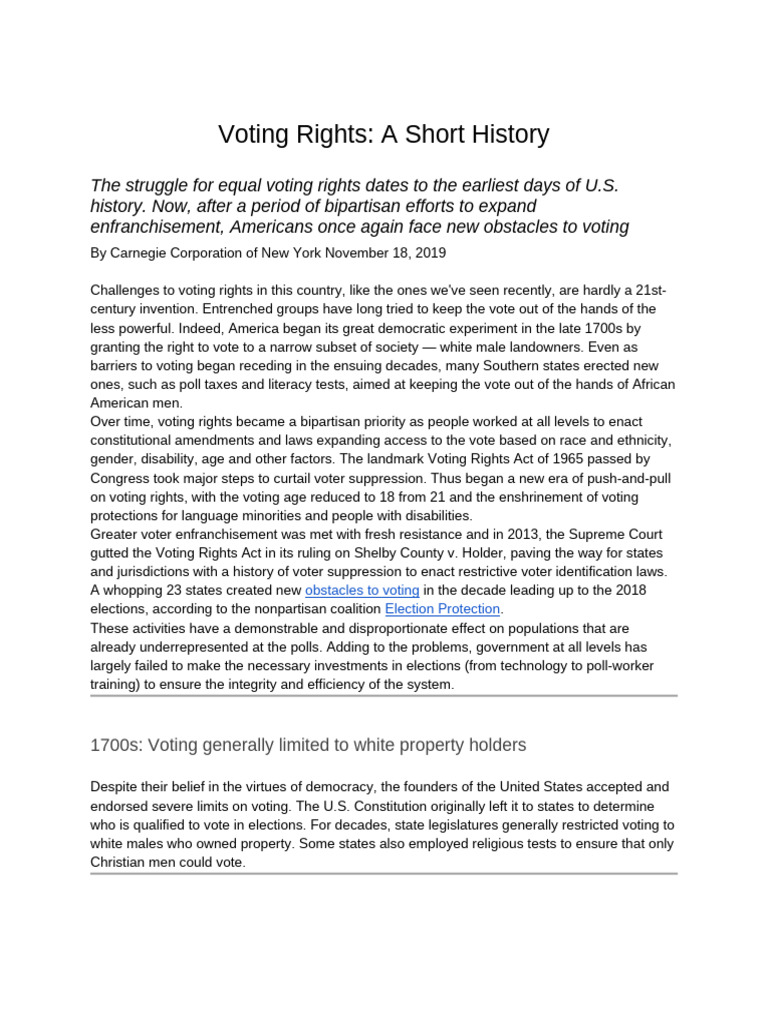 Voting Rights: A Short History

The struggle for equal voting rights dates to the earliest days of U.S. history. Now, after a period of bipartisan efforts to expand enfranchisement, Americans once again face new obstacles to voting

By Carnegie Corporation of New York November 18, 2019

Challenges to voting rights in this country, like the ones we've seen recently, are hardly a 21st-century invention. Entrenched groups have long tried to keep the vote out of the hands of the less powerful. Indeed, America began its great democratic experiment in the late 1700s by granting the right to vote to a narrow subset of society — white male landowners. Even as barriers to voting began receding in the ensuing decades, many Southern states erected new ones, such as poll taxes and literacy tests, aimed at keeping the vote out of the hands of African American men.
Over time, voting rights became a bipartisan priority as people worked at all levels to enact constitutional amendments and laws expanding access to the vote based on race and ethnicity, gender, disability, age and other factors. The landmark Voting Rights Act of 1965 passed by Congress took major steps to curtail voter suppression. Thus began a new era of push-and-pull on voting rights, with the voting age reduced to 18 from 21 and the enshrinement of voting protections for language minorities and people with disabilities.
Greater voter enfranchisement was met with fresh resistance and in 2013, the Supreme Court gutted the Voting Rights Act in its ruling on Shelby County v. Holder, paving the way for states and jurisdictions with a history of voter suppression to enact restrictive voter identification laws. A whopping 23 states created new obstacles to voting in the decade leading up to the 2018 elections, according to the nonpartisan coalition Election Protection.
These activities have a demonstrable and disproportionate effect on populations that are already underrepresented at the polls. Adding to the problems, government at all levels has largely failed to make the necessary investments in elections (from technology to poll-worker training) to ensure the integrity and efficiency of the system.

1700s: Voting generally limited to white property holders

Despite their belief in the virtues of democracy, the founders of the United States accepted and endorsed severe limits on voting. The U.S. Constitution originally left it to states to determine who is qualified to vote in elections. For decades, state legislatures generally restricted voting to white males who owned property. Some states also employed religious tests to ensure that only Christian men could vote.